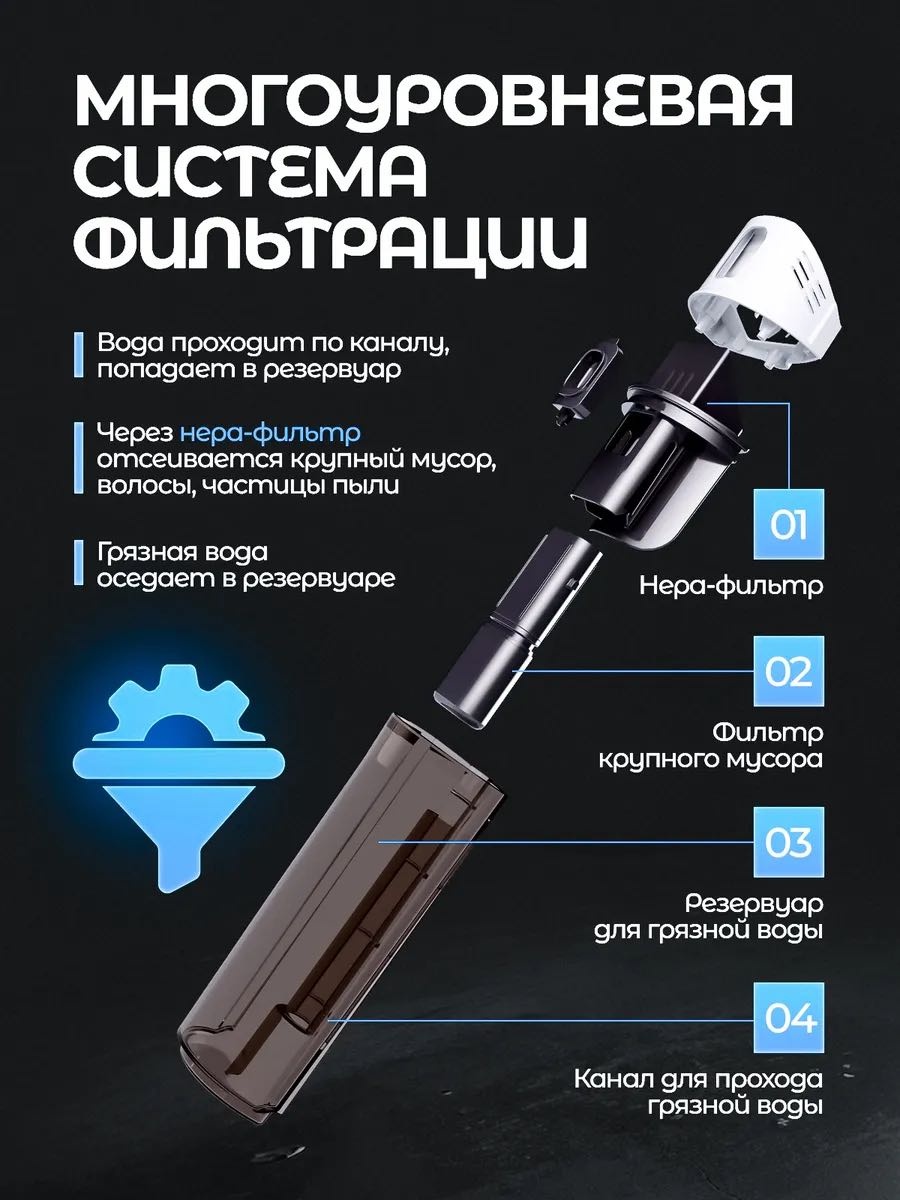 МНОГОУРОВНЕВАЯ СИСТЕМА ФИЛЬТРАЦИИ

Вода проходит по каналу, попадает в резервуар

Через нера-фильтр отсеивается крупный мусор, волосы, частицы пыли

Грязная вода оседает в резервуаре

01

Нера-фильтр

02

Фильтр крупного мусора

03

Резервуар для грязной воды

04

Канал для прохода грязной воды